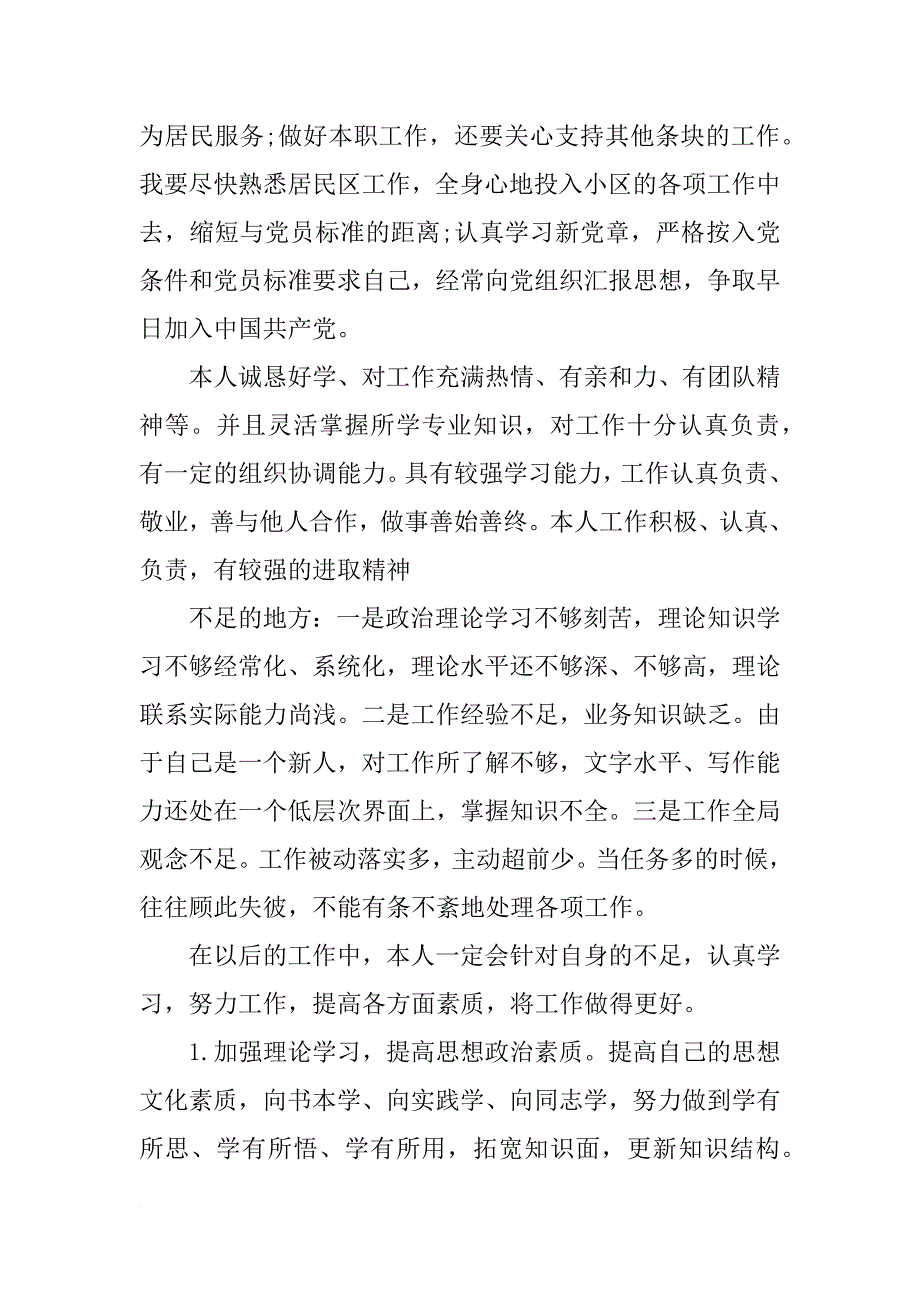 为居民服务;做好本职工作，还要关心支持其他条块的工作。我要尽快熟悉居民区工作，全身心地投入小区的各项工作中去，缩短与党员标准的距离;认真学习新党章，严格按入党条件和党员标准要求自己，经常向党组织汇报思想，争取早日加入中国共产党。

本人诚恳好学、对工作充满热情、有亲和力、有团队精神等。并且灵活掌握所学专业知识，对工作十分认真负责，有一定的组织协调能力。具有较强学习能力，工作认真负责、敬业，善与他人合作，做事善始善终。本人工作积极、认真、负责，有较强的进取精神

不足的地方：一是政治理论学习不够刻苦，理论知识学习不够经常化、系统化，理论水平还不够深、不够高，理论联系实际能力尚浅。二是工作经验不足，业务知识缺乏。由于自己是一个新人，对工作所了解不够，文字水平、写作能力还处在一个低层次界面上，掌握知识不全。三是工作全局观念不足。工作被动落实多，主动超前少。当任务多的时候，往往顾此失彼，不能有条不紊地处理各项工作。

在以后的工作中，本人一定会针对自身的不足，认真学习，努力工作，提高各方面素质，将工作做得更好。

1.加强理论学习，提高思想政治素质。提高自己的思想文化素质，向书本学、向实践学、向同志学，努力做到学有所思、学有所悟、学有所用，拓宽知识面，更新知识结构。